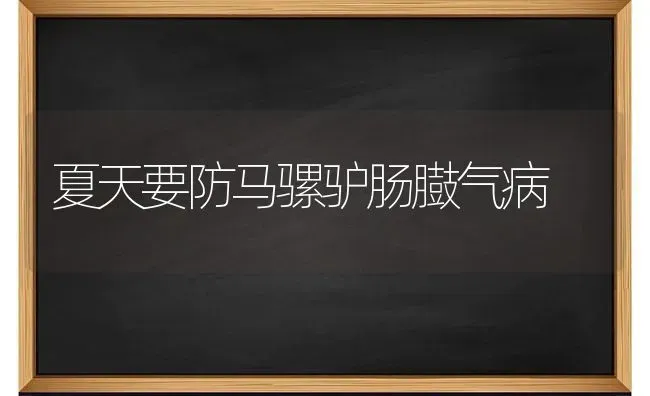 夏天要防马骡驴肠臌气病